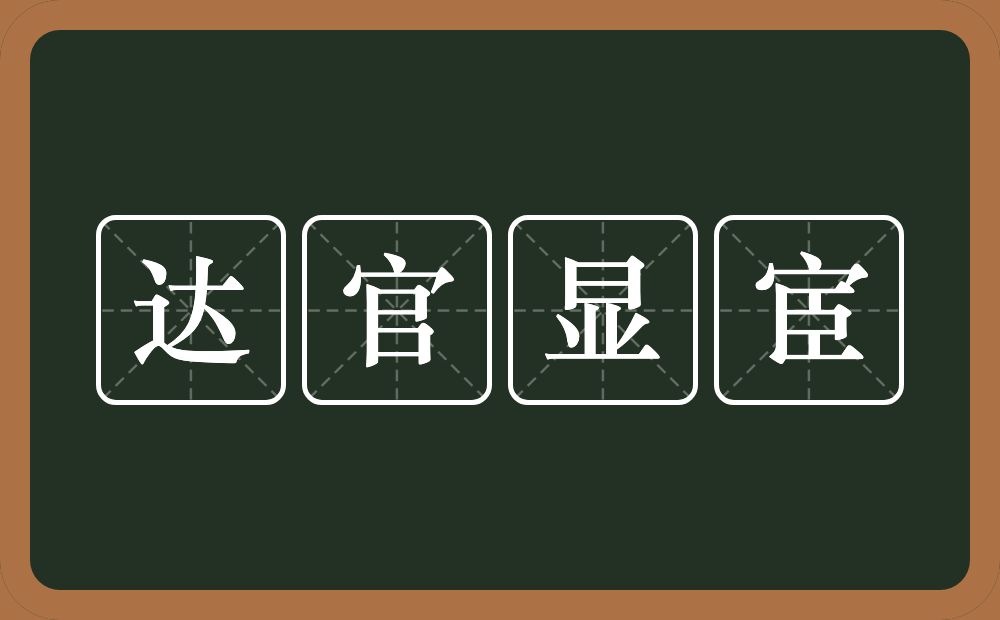 达官显宦